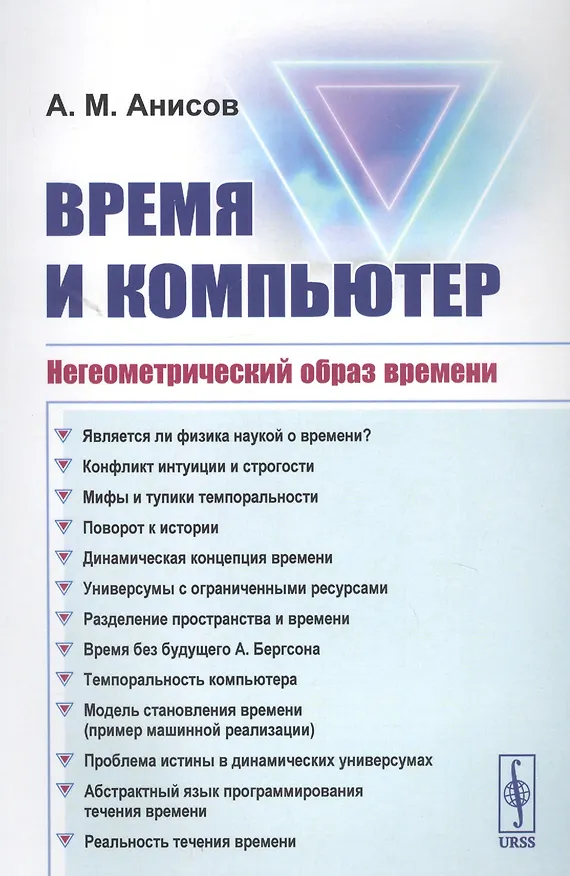 А. М. Анисов

ВРЕМЯ И КОМПЬЮТЕР

Негеометрический образ времени

Является ли физика наукой о времени?

Конфликт интуиции и строгости

Мифы и тупики темпоральности

Поворот к истории

Динамическая концепция времени

Универсумы с ограниченными ресурсами

Разделение пространства и времени

Время без будущего А. Бергсона

Темпоральность компьютера

Модель становления времени (пример машинной реализации)

Проблема истины в динамических универсумах

Абстрактный язык программирования течения времени

Реальность течения времени

URSS